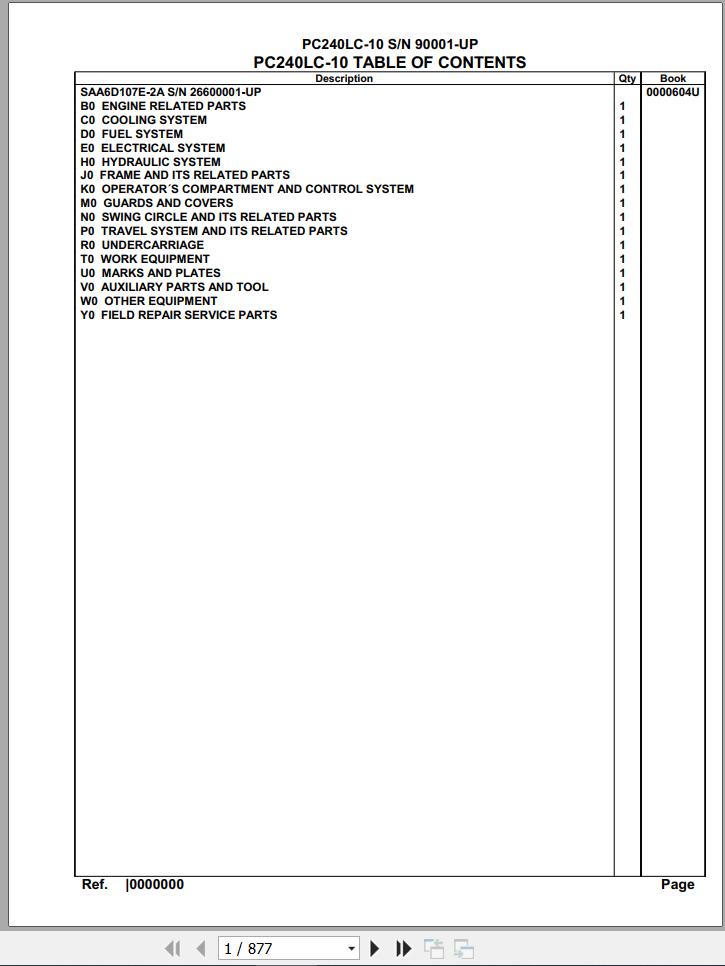 PC240LC-10 S/N 90001-UP
PC240LC-10 TABLE OF CONTENTS

| Description | Qty | Book |
|---|---|---|
| SAA6D107E-2A S/N 26600001-UP | | 0000604U |
| B0 ENGINE RELATED PARTS | 1 | |
| C0 COOLING SYSTEM | 1 | |
| D0 FUEL SYSTEM | 1 | |
| E0 ELECTRICAL SYSTEM | 1 | |
| H0 HYDRAULIC SYSTEM | 1 | |
| J0 FRAME AND ITS RELATED PARTS | 1 | |
| K0 OPERATOR´S COMPARTMENT AND CONTROL SYSTEM | 1 | |
| M0 GUARDS AND COVERS | 1 | |
| N0 SWING CIRCLE AND ITS RELATED PARTS | 1 | |
| P0 TRAVEL SYSTEM AND ITS RELATED PARTS | 1 | |
| R0 UNDERCARRIAGE | 1 | |
| T0 WORK EQUIPMENT | 1 | |
| U0 MARKS AND PLATES | 1 | |
| V0 AUXILIARY PARTS AND TOOL | 1 | |
| W0 OTHER EQUIPMENT | 1 | |
| Y0 FIELD REPAIR SERVICE PARTS | 1 | |

Ref. |0000000 Page

1 / 877